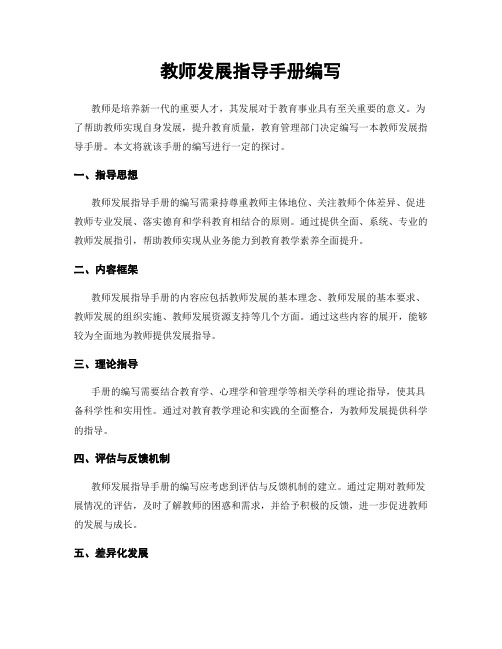 教师发展指导手册编写

教师是培养新一代的重要人才，其发展对于教育事业具有至关重要的意义。为了帮助教师实现自身发展，提升教育质量，教育管理部门决定编写一本教师发展指导手册。本文将就该手册的编写进行一定的探讨。

一、指导思想

教师发展指导手册的编写需秉持尊重教师主体地位、关注教师个体差异、促进教师专业发展、落实德育和学科教育相结合的原则。通过提供全面、系统、专业的教师发展指引，帮助教师实现从业务能力到教育教学素养全面提升。

二、内容框架

教师发展指导手册的内容应包括教师发展的基本理念、教师发展的基本要求、教师发展的组织实施、教师发展资源支持等几个方面。通过这些内容的展开，能够较为全面地为教师提供发展指导。

三、理论指导

手册的编写需要结合教育学、心理学和管理学等相关学科的理论指导，使其具备科学性和实用性。通过对教育教学理论和实践的全面整合，为教师发展提供科学的指导。

四、评估与反馈机制

教师发展指导手册的编写应考虑到评估与反馈机制的建立。通过定期对教师发展情况的评估，及时了解教师的困惑和需求，并给予积极的反馈，进一步促进教师的发展与成长。

五、差异化发展